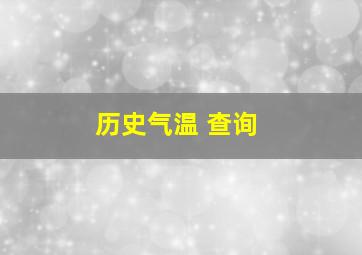 历史气温 查询